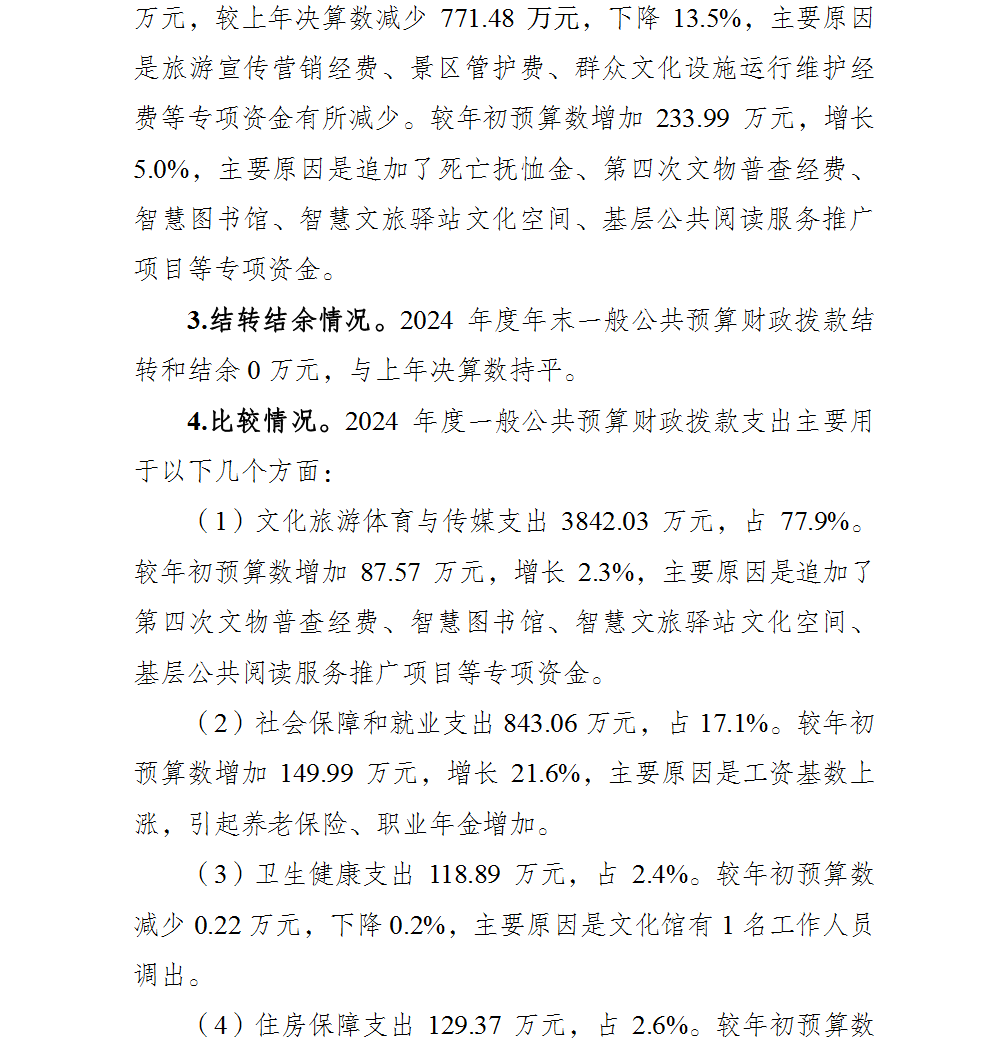 万元，较上年决算数减少 771.48 万元，下降 13.5%，主要原因是旅游宣传营销经费、景区管护费、群众文化设施运行维护经费等专项资金有所减少。较年初预算数增加 233.99 万元，增长 5.0%，主要原因是追加了死亡抚恤金、第四次文物普查经费、智慧图书馆、智慧文旅驿站文化空间、基层公共阅读服务推广项目等专项资金。

3.结转结余情况。2024 年度年末一般公共预算财政拨款结转和结余 0 万元，与上年决算数持平。

4.比较情况。2024 年度一般公共预算财政拨款支出主要用于以下几个方面：

（1）文化旅游体育与传媒支出 3842.03 万元，占 77.9%。较年初预算数增加 87.57 万元，增长 2.3%，主要原因是追加了第四次文物普查经费、智慧图书馆、智慧文旅驿站文化空间、基层公共阅读服务推广项目等专项资金。

（2）社会保障和就业支出 843.06 万元，占 17.1%。较年初预算数增加 149.99 万元，增长 21.6%，主要原因是工资基数上涨，引起养老保险、职业年金增加。

（3）卫生健康支出 118.89 万元，占 2.4%。较年初预算数减少 0.22 万元，下降 0.2%，主要原因是文化馆有 1 名工作人员调出。

（4）住房保障支出 129.37 万元，占 2.6%。较年初预算数